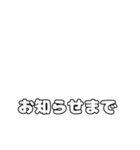 お知らせまで